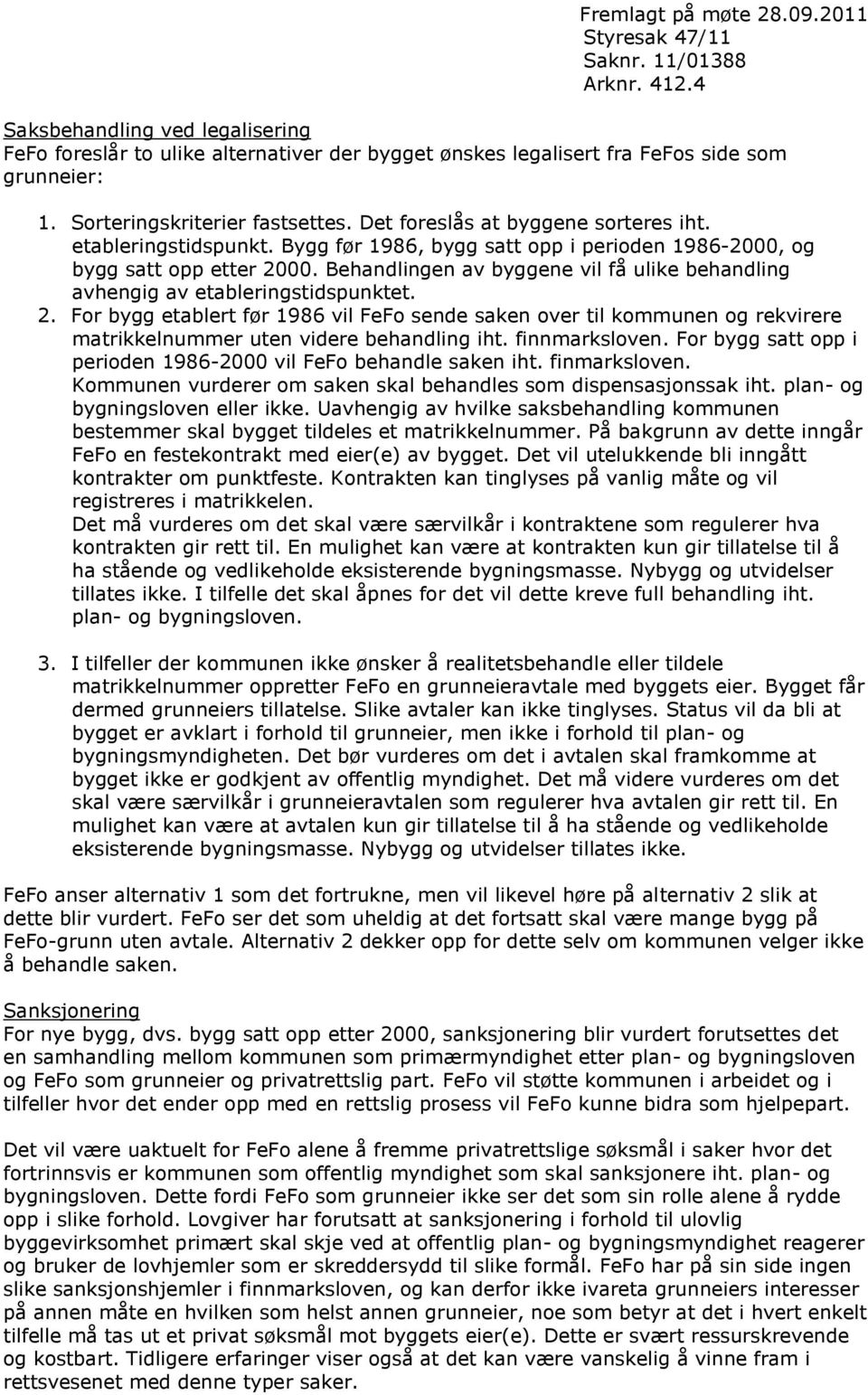 Fremlagt på møte 28.09.2011
Styresak 47/11
Saknr. 11/01388
Arknr. 412.4

Saksbehandling ved legalisering
FeFo foreslår to ulike alternativer der bygget ønskes legalisert fra FeFos side som grunneier:

1. Sorteringskriterier fastsettes. Det foreslås at byggene sorteres iht. etableringstidspunkt. Bygg før 1986, bygg satt opp i perioden 1986-2000, og bygg satt opp etter 2000. Behandlingen av byggene vil få ulike behandling avhengig av etableringstidspunktet.
2. For bygg etablert før 1986 vil FeFo sende saken over til kommunen og rekvirere matrikkelnummer uten videre behandling iht. finnmarksloven. For bygg satt opp i perioden 1986-2000 vil FeFo behandle saken iht. finmarksloven. Kommunen vurderer om saken skal behandles som dispensasjonssak iht. plan- og bygningsloven eller ikke. Uavhengig av hvilke saksbehandling kommunen bestemmer skal bygget tildeles et matrikkelnummer. På bakgrunn av dette inngår FeFo en festekontrakt med eier(e) av bygget. Det vil utelukkende bli inngått kontrakter om punktfeste. Kontrakten kan tinglyses på vanlig måte og vil registreres i matrikkelen.
Det må vurderes om det skal være særvilkår i kontraktene som regulerer hva kontrakten gir rett til. En mulighet kan være at kontrakten kun gir tillatelse til å ha stående og vedlikeholde eksisterende bygningsmasse. Nybygg og utvidelser tillates ikke. I tilfelle det skal åpnes for det vil dette kreve full behandling iht. plan- og bygningsloven.

3. I tilfeller der kommunen ikke ønsker å realitetsbehandle eller tildele matrikkelnummer oppretter FeFo en grunneieravtale med byggets eier. Bygget får dermed grunneiers tillatelse. Slike avtaler kan ikke tinglyses. Status vil da bli at bygget er avklart i forhold til grunneier, men ikke i forhold til plan- og bygningsmyndigheten. Det bør vurderes om det i avtalen skal framkomme at bygget ikke er godkjent av offentlig myndighet. Det må videre vurderes om det skal være særvilkår i grunneieravtalen som regulerer hva avtalen gir rett til. En mulighet kan være at avtalen kun gir tillatelse til å ha stående og vedlikeholde eksisterende bygningsmasse. Nybygg og utvidelser tillates ikke.

FeFo anser alternativ 1 som det fortrukne, men vil likevel høre på alternativ 2 slik at dette blir vurdert. FeFo ser det som uheldig at det fortsatt skal være mange bygg på FeFo-grunn uten avtale. Alternativ 2 dekker opp for dette selv om kommunen velger ikke å behandle saken.

Sanksjonering
For nye bygg, dvs. bygg satt opp etter 2000, sanksjonering blir vurdert forutsettes det en samhandling mellom kommunen som primærmyndighet etter plan- og bygningsloven og FeFo som grunneier og privatrettslig part. FeFo vil støtte kommunen i arbeidet og i tilfeller hvor det ender opp med en rettslig prosess vil FeFo kunne bidra som hjelpepart.

Det vil være uaktuelt for FeFo alene å fremme privatrettslige søksmål i saker hvor det fortrinnsvis er kommunen som offentlig myndighet som skal sanksjonere iht. plan- og bygningsloven. Dette fordi FeFo som grunneier ikke ser det som sin rolle alene å rydde opp i slike forhold. Lovgiver har forutsatt at sanksjonering i forhold til ulovlig byggevirksomhet primært skal skje ved at offentlig plan- og bygningsmyndighet reagerer og bruker de lovhjemler som er skreddersydd til slike formål. FeFo har på sin side ingen slike sanksjonshjemler i finnmarksloven, og kan derfor ikke ivareta grunneiers interesser på annen måte en hvilken som helst annen grunneier, noe som betyr at det i hvert enkelt tilfelle må tas ut et privat søksmål mot byggets eier(e). Dette er svært ressurskrevende og kostbart. Tidligere erfaringer viser også at det kan være vanskelig å vinne fram i rettsvesenet med denne typer saker.